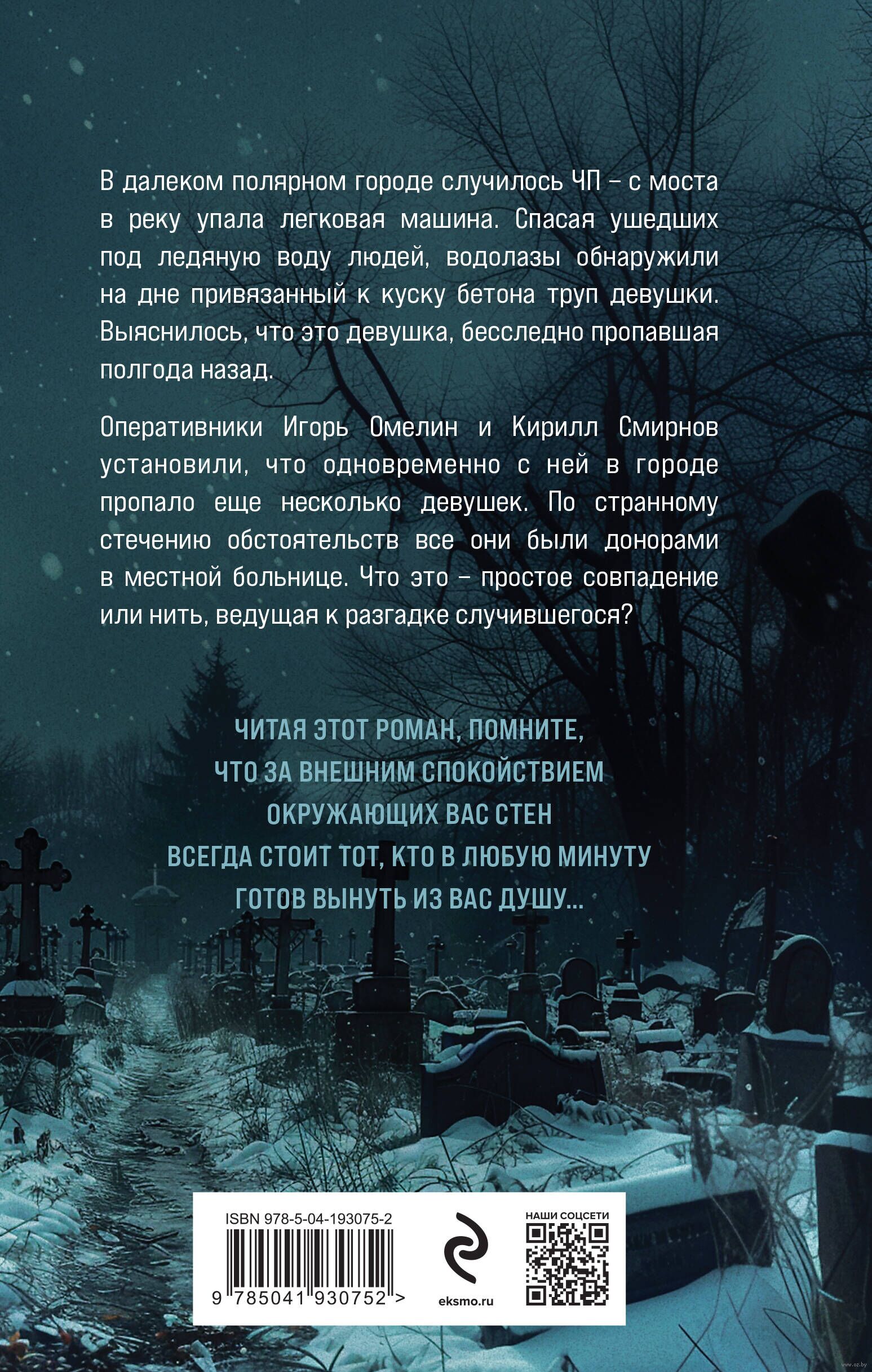 В далеком полярном городе случилось ЧП – с моста в реку упала легковая машина. Спасая ушедших под ледяную воду людей, водолазы обнаружили на дне привязанный к куску бетона труп девушки. Выяснилось, что это девушка, бесследно пропавшая полгода назад.

Оперативники Игорь Омелин и Кирилл Смирнов установили, что одновременно с ней в городе пропало еще несколько девушек. По странному стечению обстоятельств все они были донорами в местной больнице. Что это – простое совпадение или нить, ведущая к разгадке случившегося?

ЧИТАЯ ЭТОТ РОМАН, ПОМНИТЕ,
ЧТО ЗА ВНЕШНИМ СПОКОЙСТВИЕМ
ОКРУЖАЮЩИХ ВАС СТЕН
ВСЕГДА СТОИТ ТОТ, КТО В ЛЮБУЮ МИНУТУ
ГОТОВ ВЫНУТЬ ИЗ ВАС ДУШУ...

ISBN 978-5-04-193075-2

9 785041 930752 >

eksmo.ru

НАШИ СОЦСЕТИ

www.oz.by